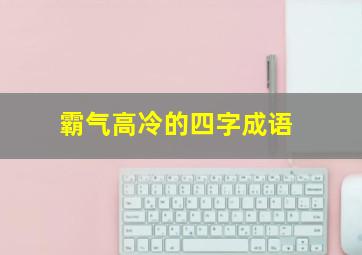 霸气高冷的四字成语